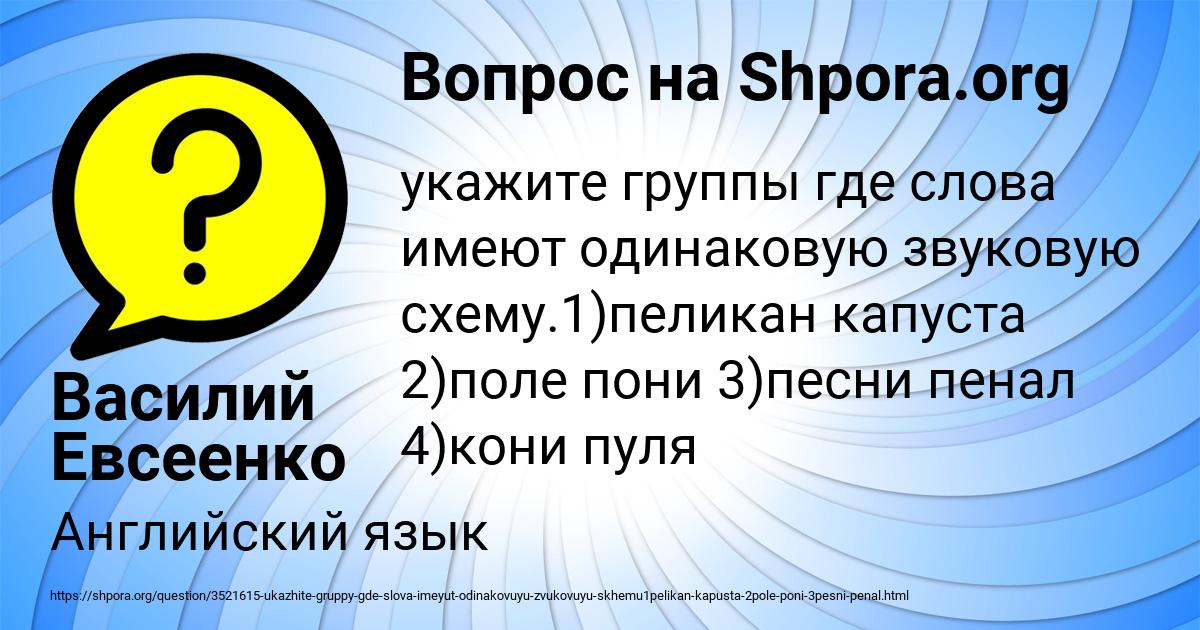 Вопрос на Shpora.org

укажите группы где слова имеют одинаковую звуковую схему.1)пеликан капуста 2)поле пони 3)песни пенал 4)кони пуля

Василий Евсеенко

Английский язык

https://shpora.org/question/3521615-ukazhite-gruppy-gde-slova-imeyut-odinakovuyu-zvukovuyu-skhemu1pelikan-kapusta-2pole-poni-3pesni-penal.html